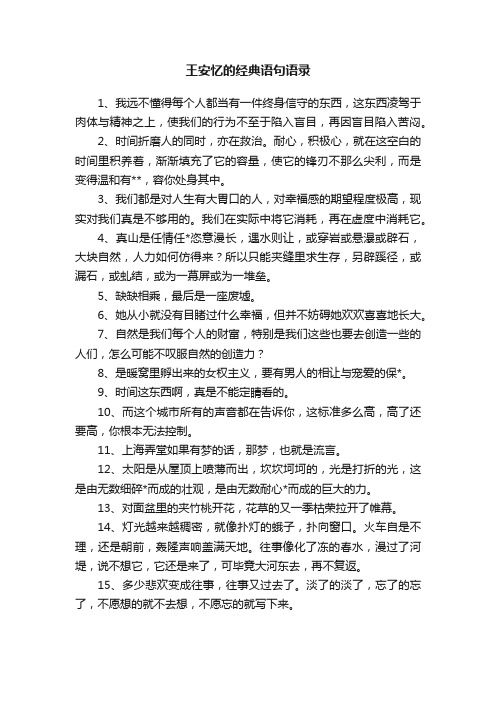 王安忆的经典语句语录

1、我远不懂得每个人都当有一件终身信守的东西，这东西凌驾于肉体与精神之上，使我们的行为不至于陷入盲目，再因盲目陷入苦闷。

2、时间折磨人的同时，亦在救治。耐心，积极心，就在这空白的时间里积养着，渐渐填充了它的容量，使它的锋刃不那么尖利，而是变得温和有**，容你处身其中。

3、我们都是对人生有大胃口的人，对幸福感的期望程度极高，现实对我们真是不够用的。我们在实际中将它消耗，再在虚度中消耗它。

4、真山是任情任*恣意漫长，遇水则让，或穿岩或悬瀑或辟石，大块自然，人力如何仿得来？所以只能夹缝里求生存，另辟蹊径，或漏石，或乱结，或为一幕屏或为一堆垒。

5、缺缺相乘，最后是一座废墟。

6、她从小就没有目睹过什么幸福，但并不妨碍她欢欢喜喜地长大。

7、自然是我们每个人的财富，特别是我们这些也要去创造一些的人们，怎么可能不叹服自然的创造力？

8、是暖窝里孵出来的女权主义，要有男人的相让与宠爱的保*。

9、时间这东西啊，真是不能定睛看的。

10、而这个城市所有的声音都在告诉你，这标准多么高，高了还要高，你根本无法控制。

11、上海弄堂如果有梦的话，那梦，也就是流言。

12、太阳是从屋顶上喷薄而出，坎坎坷坷的，光是打折的光，这是由无数细碎*而成的壮观，是由无数耐心*而成的巨大的力。

13、对面盆里的夹竹桃开花，花草的又一季枯荣拉开了帷幕。

14、灯光越来越稠密，就像扑灯的蛾子，扑向窗口。火车自是不理，还是朝前，轰隆声响盖满天地。往事像化了冻的春水，漫过了河堤，说不想它，它还是来了，可毕竟大河东去，再不复返。

15、多少悲欢变成往事，往事又过去了。淡了的淡了，忘了的忘了，不愿想的就不去想，不愿忘的就写下来。